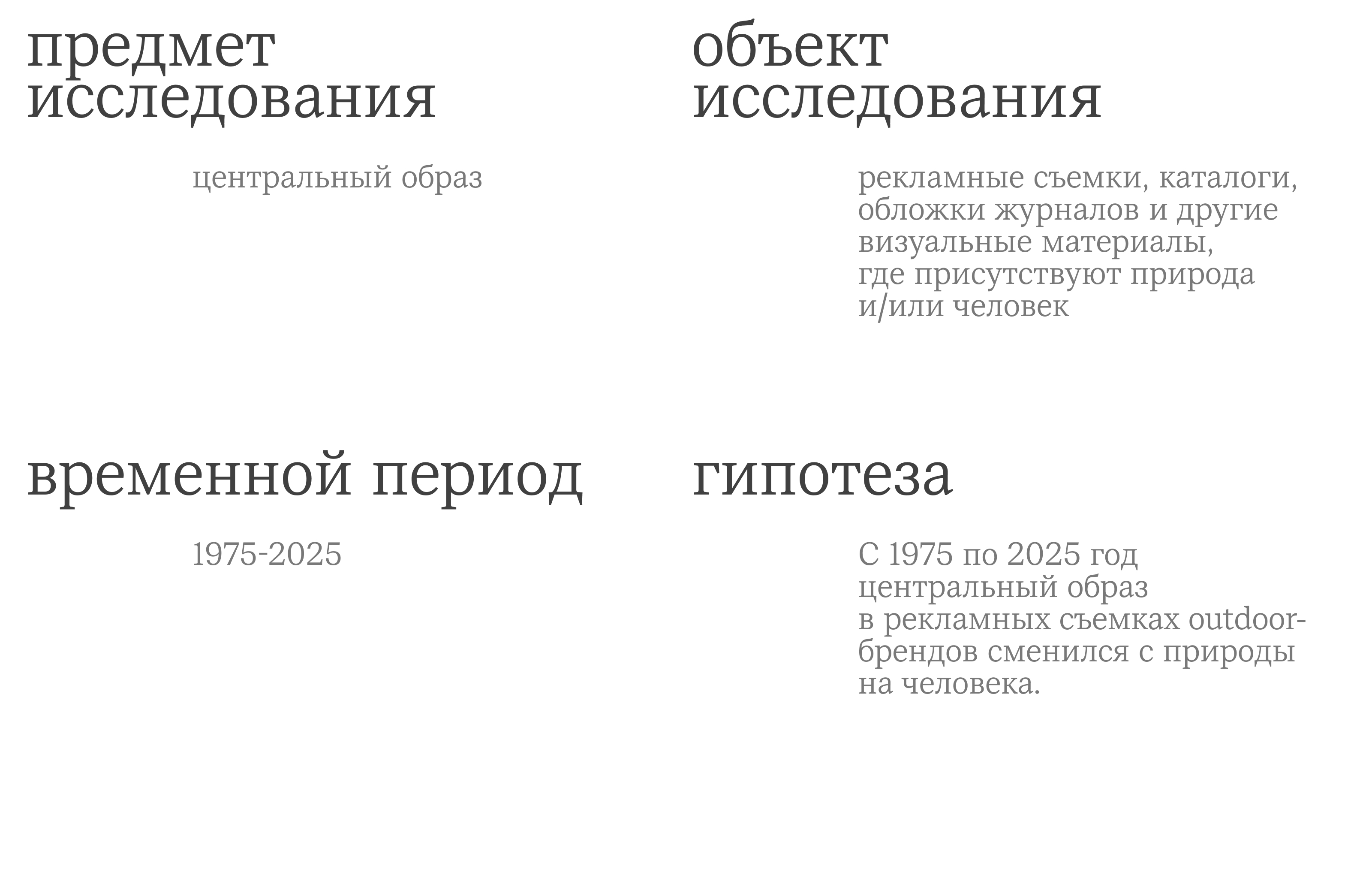 предмет исследования

центральный образ

объект исследования

рекламные съемки, каталоги, обложки журналов и другие визуальные материалы, где присутствуют природа и/или человек

временной период

1975-2025

гипотеза

С 1975 по 2025 год центральный образ в рекламных съемках outdoor-брендов сменился с природы на человека.